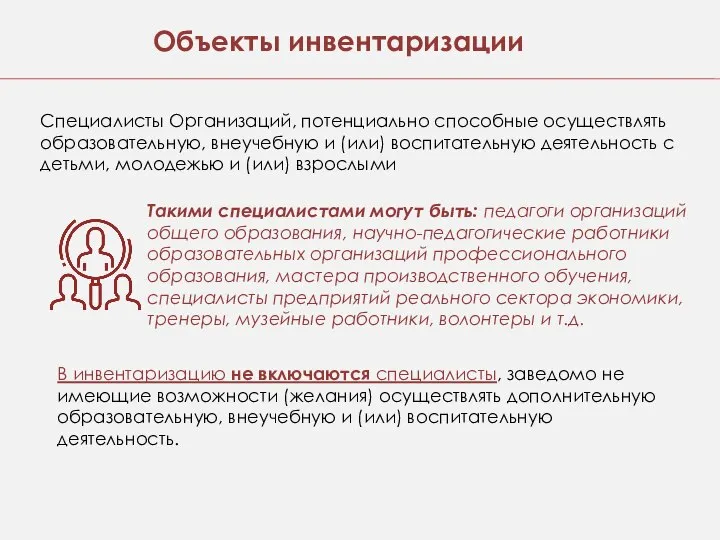 Объекты инвентаризации

Специалисты Организаций, потенциально способные осуществлять образовательную, внеучебную и (или) воспитательную деятельность с детьми, молодежью и (или) взрослыми

Такими специалистами могут быть: педагоги организаций общего образования, научно-педагогические работники образовательных организаций профессионального образования, мастера производственного обучения, специалисты предприятий реального сектора экономики, тренеры, музейные работники, волонтеры и т.д.

В инвентаризацию не включаются специалисты, заведомо не имеющие возможности (желания) осуществлять дополнительную образовательную, внеучебную и (или) воспитательную деятельность.